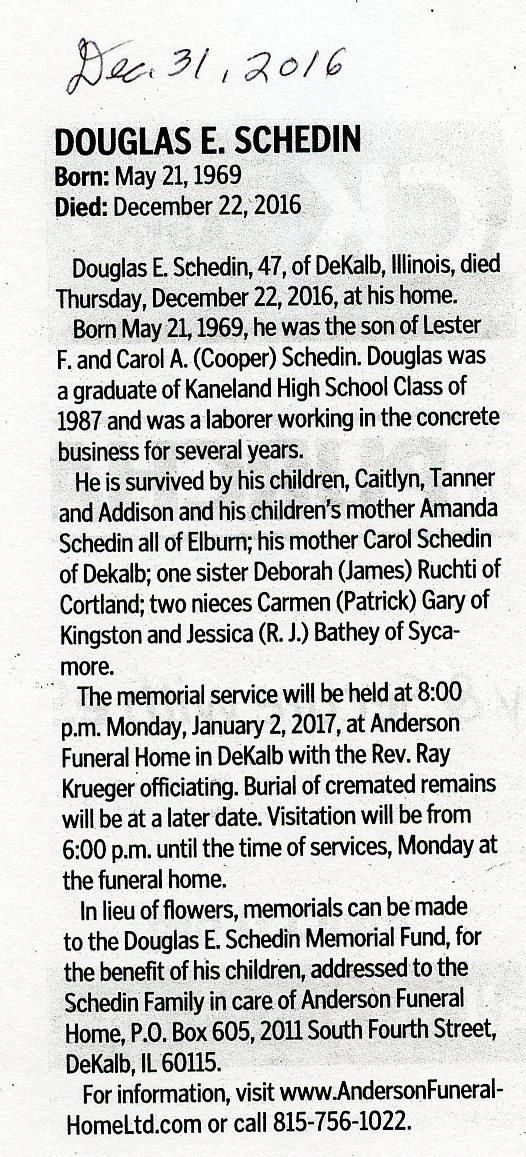 Dec. 31, 2016

DOUGLAS E. SCHEDIN
Born: May 21, 1969
Died: December 22, 2016

Douglas E. Schedin, 47, of DeKalb, Illinois, died Thursday, December 22, 2016, at his home.

Born May 21, 1969, he was the son of Lester F. and Carol A. (Cooper) Schedin. Douglas was a graduate of Kaneland High School Class of 1987 and was a laborer working in the concrete business for several years.

He is survived by his children, Caitlyn, Tanner and Addison and his children's mother Amanda Schedin all of Elburn; his mother Carol Schedin of Dekalb; one sister Deborah (James) Ruchti of Cortland; two nieces Carmen (Patrick) Gary of Kingston and Jessica (R. J.) Bathey of Sycamore.

The memorial service will be held at 8:00 p.m. Monday, January 2, 2017, at Anderson Funeral Home in DeKalb with the Rev. Ray Krueger officiating. Burial of cremated remains will be at a later date. Visitation will be from 6:00 p.m. until the time of services, Monday at the funeral home.

In lieu of flowers, memorials can be made to the Douglas E. Schedin Memorial Fund, for the benefit of his children, addressed to the Schedin Family in care of Anderson Funeral Home, P.O. Box 605, 2011 South Fourth Street, DeKalb, IL 60115.

For information, visit www.AndersonFuneralHomeLtd.com or call 815-756-1022.